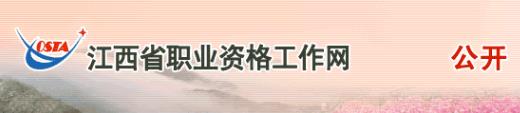 OSTA
江西省职业资格工作网
公开